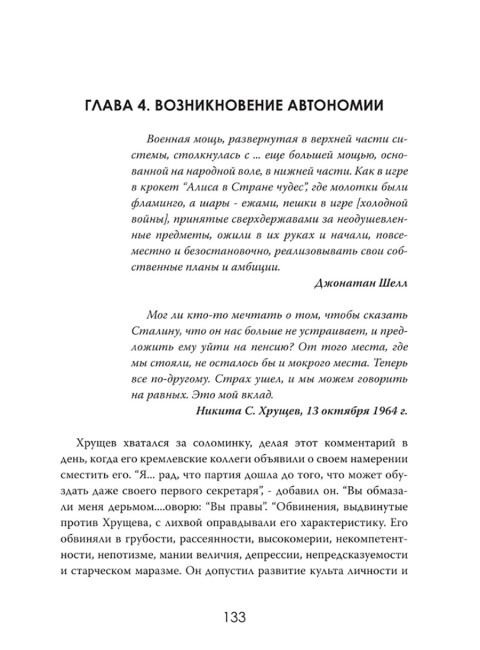 ГЛАВА 4. ВОЗНИКНОВЕНИЕ АВТОНОМИИ

Военная мощь, развернутая в верхней части системы, столкнулась с ... еще большей мощью, основанной на народной воле, в нижней части. Как в игре в крокет "Алиса в Стране чудес", где молотки были фламинго, а шары - ежами, пешки в игре [холодной войны], принятые сверхдержавами за неодушевленные предметы, ожили в их руках и начали, повсеместно и безостановочно, реализовывать свои собственные планы и амбиции.

Джонатан Шелл

Мог ли кто-то мечтать о том, чтобы сказать Сталину, что он нас больше не устраивает, и предложить ему уйти на пенсию? От того места, где мы стояли, не осталось бы и мокрого места. Теперь все по-другому. Страх ушел, и мы можем говорить на равных. Это мой вклад.

Никита С. Хрущев, 13 октября 1964 г.

Хрущев хватался за соломинку, делая этот комментарий в день, когда его кремлевские коллеги объявили о своем намерении сместить его. "Я... рад, что партия дошла до того, что может обуздать даже своего первого секретаря", - добавил он. "Вы обмазали меня дерьмом....оворю: "Вы правы". "Обвинения, выдвинутые против Хрущева, с лихвой оправдывали его характеристику. Его обвиняли в грубости, рассеянности, высокомерии, некомпетентности, непотизме, мании величия, депрессии, непредсказуемости и старческом маразме. Он допустил развитие культа личности и

133